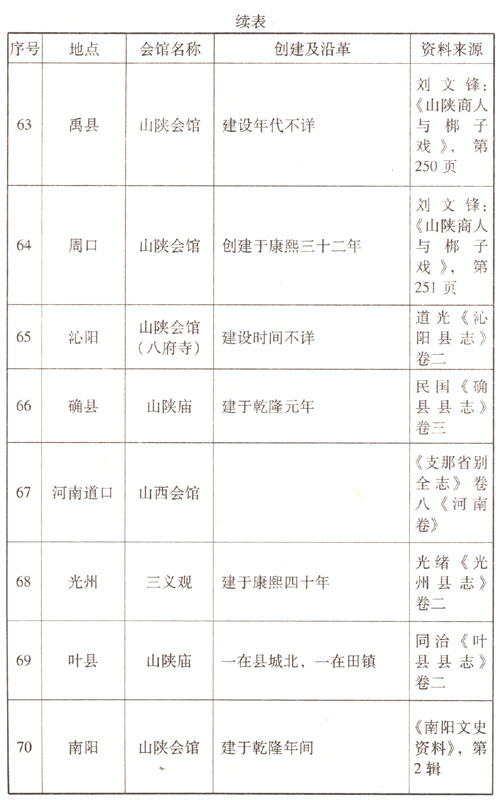 续表

| 序号 | 地点 | 会馆名称 | 创建及沿革 | 资料来源 |
|---|---|---|---|---|
| 63 | 禹县 | 山陕会馆 | 建设年代不详 | 刘文锋：《山陕商人与梆子戏》，第250页 |
| 64 | 周口 | 山陕会馆 | 创建于康熙三十二年 | 刘文锋：《山陕商人与梆子戏》，第251页 |
| 65 | 沁阳 | 山陕会馆（八府寺） | 建设时间不详 | 道光《沁阳县志》卷二 |
| 66 | 确县 | 山陕庙 | 建于乾隆元年 | 民国《确县县志》卷三 |
| 67 | 河南道口 | 山西会馆 |  | 《支那省别全志》卷八《河南卷》 |
| 68 | 光州 | 三义观 | 建于康熙四十年 | 光绪《光州县志》卷二 |
| 69 | 叶县 | 山陕庙 | 一在县城北，一在田镇 | 同治《叶县县志》卷二 |
| 70 | 南阳 | 山陕会馆 | 建于乾隆年间 | 《南阳文史资料》，第2辑 |